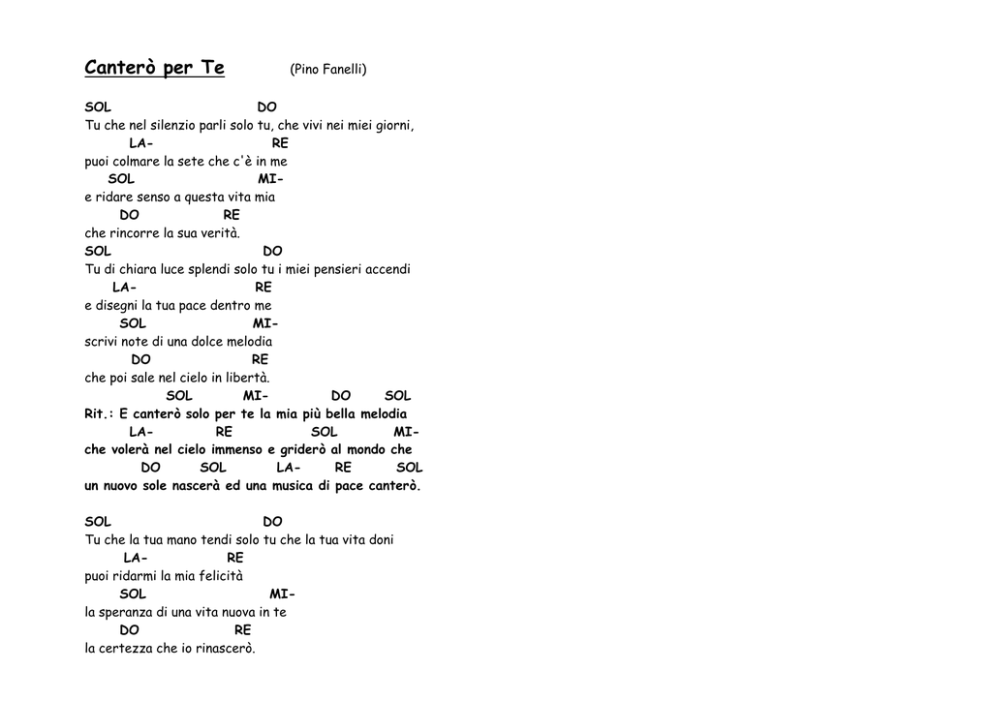 Canterò per Te (Pino Fanelli)

SOL DO
Tu che nel silenzio parli solo tu, che vivi nei miei giorni,
LA- RE
puoi colmare la sete che c'è in me
SOL MI-
e ridare senso a questa vita mia
DO RE
che rincorre la sua verità.
SOL DO
Tu di chiara luce splendi solo tu i miei pensieri accendi
LA- RE
e disegni la tua pace dentro me
SOL MI-
scrivi note di una dolce melodia
DO RE
che poi sale nel cielo in libertà.
SOL MI- DO SOL
Rit.: E canterò solo per te la mia più bella melodia
LA- RE SOL MI-
che volerà nel cielo immenso e griderò al mondo che
DO SOL LA- RE SOL
un nuovo sole nascerà ed una musica di pace canterò.

SOL DO
Tu che la tua mano tendi solo tu che la tua vita doni
LA- RE
puoi ridarmi la mia felicità
SOL MI-
la speranza di una vita nuova in te
DO RE
la certezza che io rinascerò.